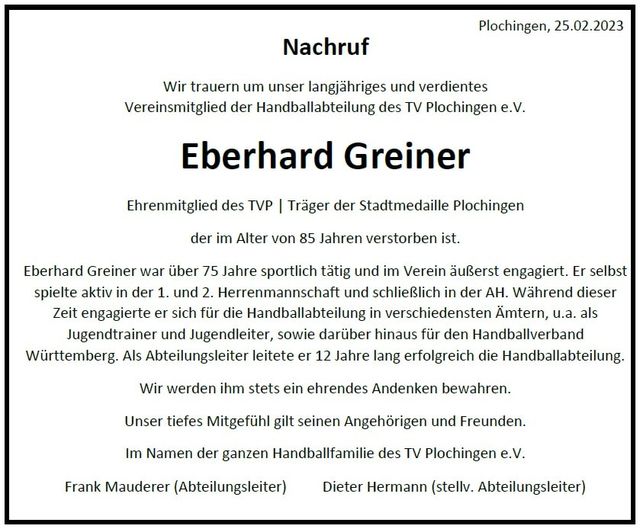 Plochingen, 25.02.2023

Nachruf

Wir trauern um unser langjähriges und verdientes Vereinsmitglied der Handballabteilung des TV Plochingen e.V.

Eberhard Greiner

Ehrenmitglied des TVP | Träger der Stadtmedaille Plochingen

der im Alter von 85 Jahren verstorben ist.

Eberhard Greiner war über 75 Jahre sportlich tätig und im Verein äußerst engagiert. Er selbst spielte aktiv in der 1. und 2. Herrenmannschaft und schließlich in der AH. Während dieser Zeit engagierte er sich für die Handballabteilung in verschiedensten Ämtern, u.a. als Jugendtrainer und Jugendleiter, sowie darüber hinaus für den Handballverband Württemberg. Als Abteilungsleiter leitete er 12 Jahre lang erfolgreich die Handballabteilung.

Wir werden ihm stets ein ehrendes Andenken bewahren.

Unser tiefes Mitgefühl gilt seinen Angehörigen und Freunden.

Im Namen der ganzen Handballfamilie des TV Plochingen e.V.

Frank Mauderer (Abteilungsleiter)    Dieter Hermann (stellv. Abteilungsleiter)